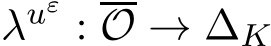 $\lambda^{u^\varepsilon} : \overline{\mathcal{O}} \to \Delta_K$